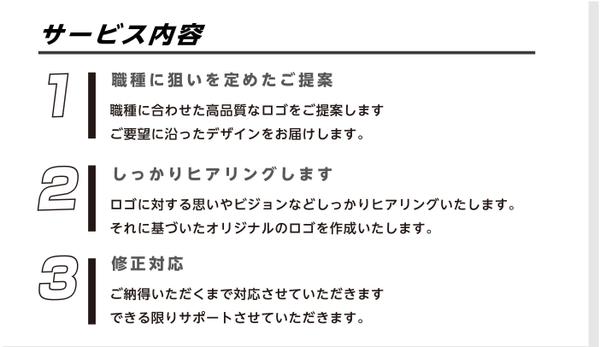 サービス内容

1
職種に狙いを定めたご提案
職種に合わせた高品質なロゴをご提案します
ご要望に沿ったデザインをお届けします。

2
しっかりヒアリングします
ロゴに対する思いやビジョンなどしっかりヒアリングいたします。
それに基づいたオリジナルのロゴを作成いたします。

3
修正対応
ご納得いただくまで対応させていただきます
できる限りサポートさせていただきます。